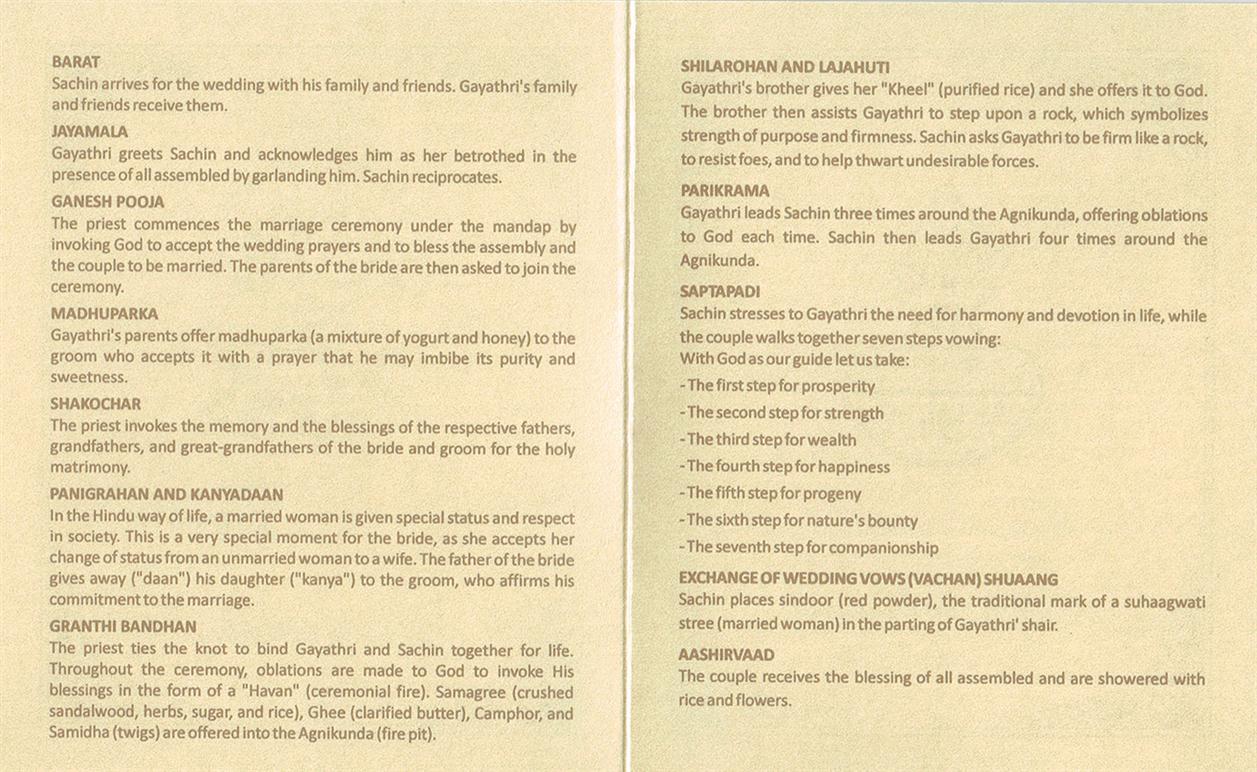 BARAT
Sachin arrives for the wedding with his family and friends. Gayathri's family and friends receive them.

JAYAMALA
Gayathri greets Sachin and acknowledges him as her betrothed in the presence of all assembled by garlanding him. Sachin reciprocates.

GANESH POOJA
The priest commences the marriage ceremony under the mandap by invoking God to accept the wedding prayers and to bless the assembly and the couple to be married. The parents of the bride are then asked to join the ceremony.

MADHUPARKA
Gayathri's parents offer madhuparka (a mixture of yogurt and honey) to the groom who accepts it with a prayer that he may imbibe its purity and sweetness.

SHAKOCHAR
The priest invokes the memory and the blessings of the respective fathers, grandfathers, and great-grandfathers of the bride and groom for the holy matrimony.

PANIGRAHAN AND KANYADAAN
In the Hindu way of life, a married woman is given special status and respect in society. This is a very special moment for the bride, as she accepts her change of status from an unmarried woman to a wife. The father of the bride gives away ("daan") his daughter ("kanya") to the groom, who affirms his commitment to the marriage.

GRANTHI BANDHAN
The priest ties the knot to bind Gayathri and Sachin together for life. Throughout the ceremony, oblations are made to God to invoke His blessings in the form of a "Havan" (ceremonial fire). Samagree (crushed sandalwood, herbs, sugar, and rice), Ghee (clarified butter), Camphor, and Samidha (twigs) are offered into the Agnikunda (fire pit).

SHILAROHAN AND LAJAHUTI
Gayathri's brother gives her "Kheel" (purified rice) and she offers it to God. The brother then assists Gayathri to step upon a rock, which symbolizes strength of purpose and firmness. Sachin asks Gayathri to be firm like a rock, to resist foes, and to help thwart undesirable forces.

PARIKRAMA
Gayathri leads Sachin three times around the Agnikunda, offering oblations to God each time. Sachin then leads Gayathri four times around the Agnikunda.

SAPTAPADI
Sachin stresses to Gayathri the need for harmony and devotion in life, while the couple walks together seven steps vowing:
With God as our guide let us take:
- The first step for prosperity
- The second step for strength
- The third step for wealth
- The fourth step for happiness
- The fifth step for progeny
- The sixth step for nature's bounty
- The seventh step for companionship

EXCHANGE OF WEDDING VOWS (VACHAN) SHUAANG
Sachin places sindoor (red powder), the traditional mark of a suhaagwati stree (married woman) in the parting of Gayathri' shair.

AASHIRVAAD
The couple receives the blessing of all assembled and are showered with rice and flowers.